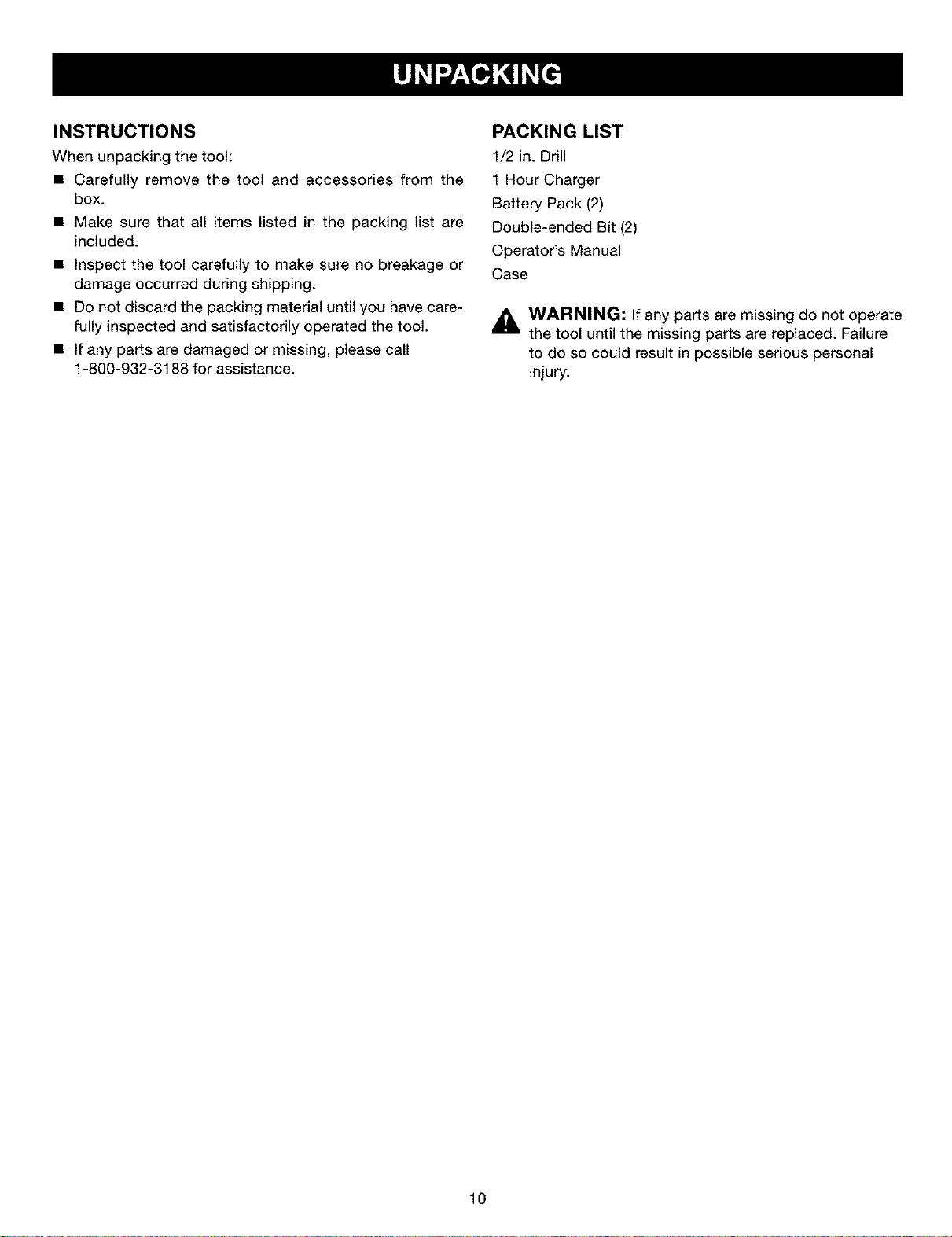 UNPACKING

INSTRUCTIONS

When unpacking the tool:

• Carefully remove the tool and accessories from the box.
• Make sure that all items listed in the packing list are included.
• Inspect the tool carefully to make sure no breakage or damage occurred during shipping.
• Do not discard the packing material until you have carefully inspected and satisfactorily operated the tool.
• If any parts are damaged or missing, please call 1-800-932-3188 for assistance.

PACKING LIST

1/2 in. Drill
1 Hour Charger
Battery Pack (2)
Double-ended Bit (2)
Operator's Manual
Case

WARNING: If any parts are missing do not operate the tool until the missing parts are replaced. Failure to do so could result in possible serious personal injury.

10